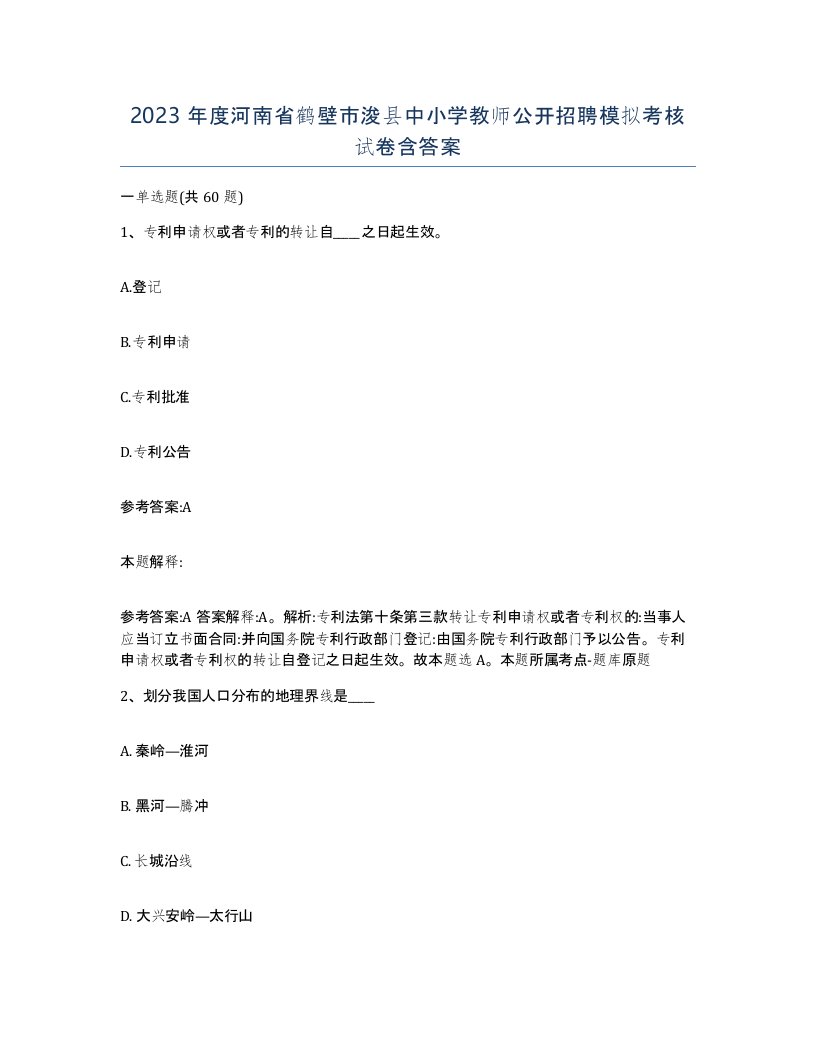 2023 年度河南省鹤壁市浚县中小学教师公开招聘模拟考核试卷含答案

一单选题(共 60 题)

1、专利申请权或者专利的转让自____之日起生效。

A.登记

B.专利申请

C.专利批准

D.专利公告

参考答案:A

本题解释:

参考答案:A 答案解释:A。解析:专利法第十条第三款转让专利申请权或者专利权的:当事人应当订立书面合同:并向国务院专利行政部门登记:由国务院专利行政部门予以公告。专利申请权或者专利权的转让自登记之日起生效。故本题选 A。本题所属考点-题库原题

2、划分我国人口分布的地理界线是____

A. 秦岭—淮河

B. 黑河—腾冲

C. 长城沿线

D. 大兴安岭—太行山